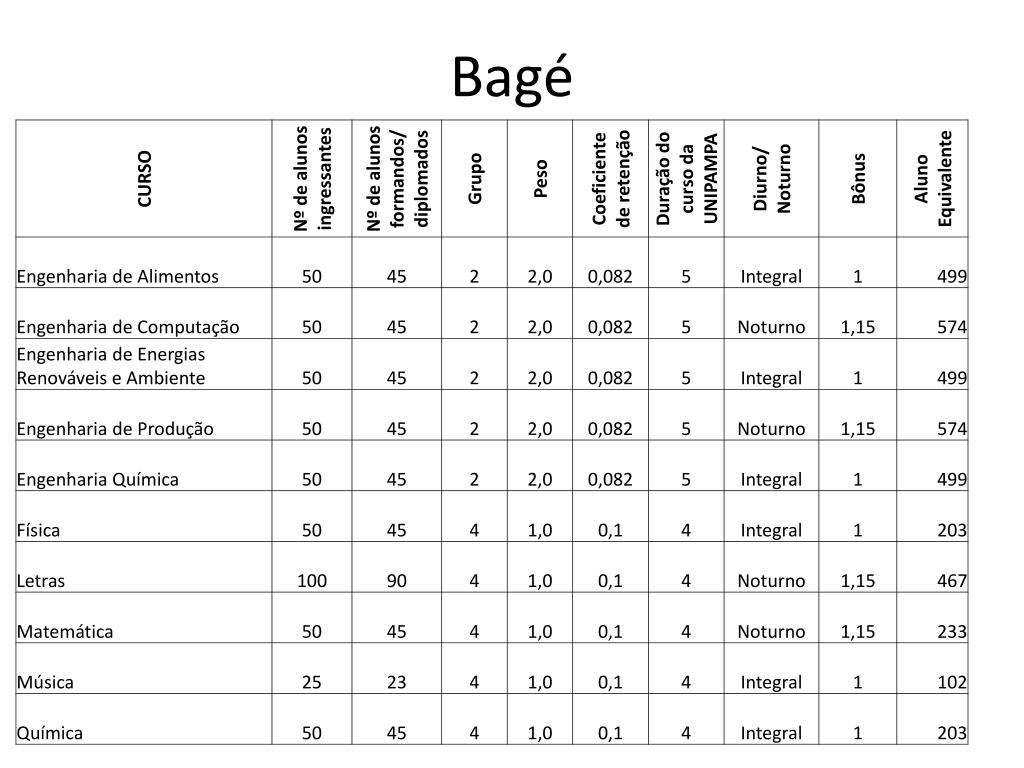 Bagé

| CURSO | Nº de alunos ingressantes | Nº de alunos formandos/ diplomados | Grupo | Peso | Coeficiente de retenção | Duração do curso da UNIPAMPA | Diurno/ Noturno | Bônus | Aluno Equivalente |
|---|---|---|---|---|---|---|---|---|---|
| Engenharia de Alimentos | 50 | 45 | 2 | 2,0 | 0,082 | 5 | Integral | 1 | 499 |
| Engenharia de Computação | 50 | 45 | 2 | 2,0 | 0,082 | 5 | Noturno | 1,15 | 574 |
| Engenharia de Energias Renováveis e Ambiente | 50 | 45 | 2 | 2,0 | 0,082 | 5 | Integral | 1 | 499 |
| Engenharia de Produção | 50 | 45 | 2 | 2,0 | 0,082 | 5 | Noturno | 1,15 | 574 |
| Engenharia Química | 50 | 45 | 2 | 2,0 | 0,082 | 5 | Integral | 1 | 499 |
| Física | 50 | 45 | 4 | 1,0 | 0,1 | 4 | Integral | 1 | 203 |
| Letras | 100 | 90 | 4 | 1,0 | 0,1 | 4 | Noturno | 1,15 | 467 |
| Matemática | 50 | 45 | 4 | 1,0 | 0,1 | 4 | Noturno | 1,15 | 233 |
| Música | 25 | 23 | 4 | 1,0 | 0,1 | 4 | Integral | 1 | 102 |
| Química | 50 | 45 | 4 | 1,0 | 0,1 | 4 | Integral | 1 | 203 |